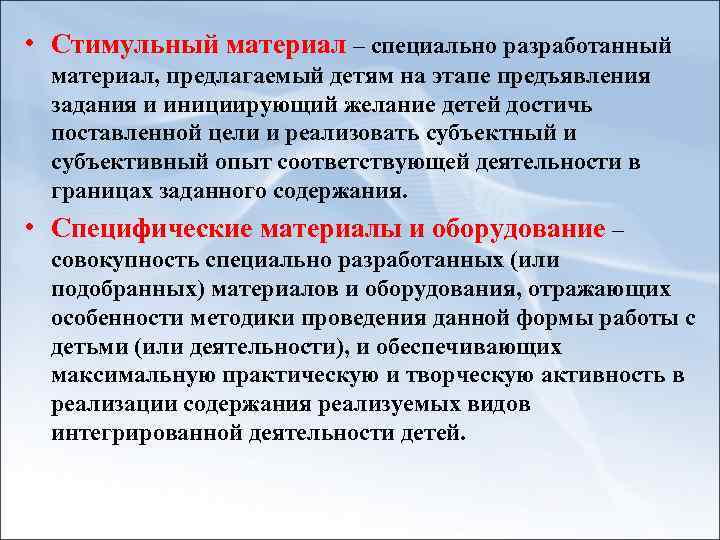 • Стимульный материал – специально разработанный материал, предлагаемый детям на этапе предъявления задания и инициирующий желание детей достичь поставленной цели и реализовать субъектный и субъективный опыт соответствующей деятельности в границах заданного содержания.

• Специфические материалы и оборудование – совокупность специально разработанных (или подобранных) материалов и оборудования, отражающих особенности методики проведения данной формы работы с детьми (или деятельности), и обеспечивающих максимальную практическую и творческую активность в реализации содержания реализуемых видов интегрированной деятельности детей.